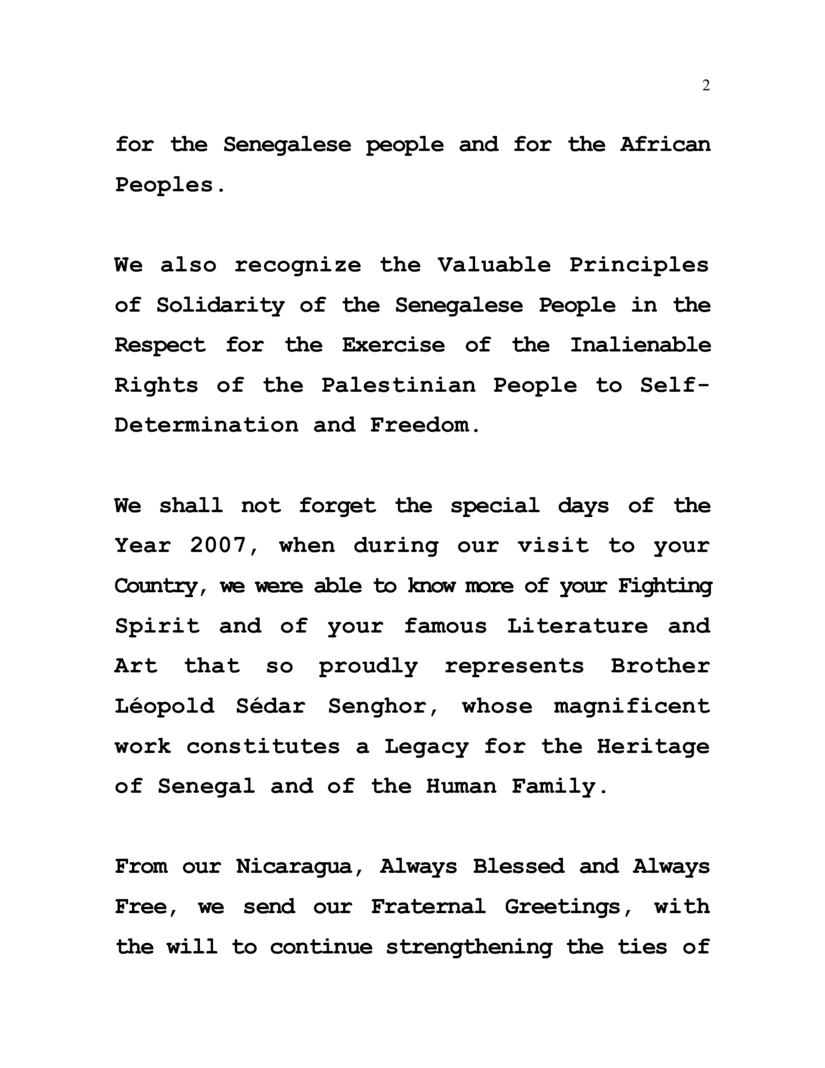 2

for the Senegalese people and for the African Peoples.

We also recognize the Valuable Principles of Solidarity of the Senegalese People in the Respect for the Exercise of the Inalienable Rights of the Palestinian People to Self-Determination and Freedom.

We shall not forget the special days of the Year 2007, when during our visit to your Country, we were able to know more of your Fighting Spirit and of your famous Literature and Art that so proudly represents Brother Léopold Sédar Senghor, whose magnificent work constitutes a Legacy for the Heritage of Senegal and of the Human Family.

From our Nicaragua, Always Blessed and Always Free, we send our Fraternal Greetings, with the will to continue strengthening the ties of